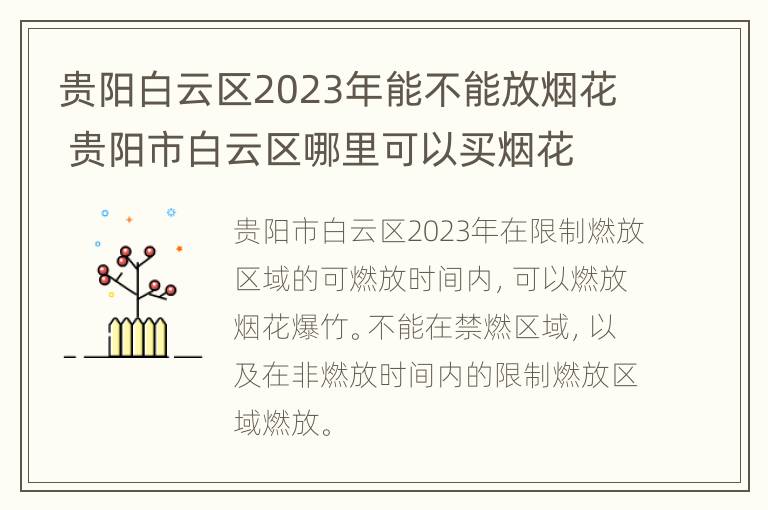 贵阳白云区2023年能不能放烟花 贵阳市白云区哪里可以买烟花

贵阳市白云区2023年在限制燃放区域的可燃放时间内，可以燃放烟花爆竹。不能在禁燃区域，以及在非燃放时间内的限制燃放区域燃放。